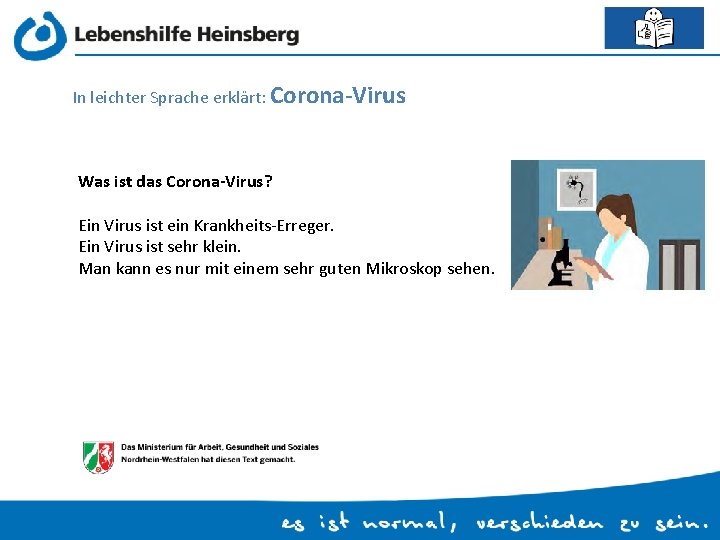 Lebenshilfe Heinsberg

In leichter Sprache erklärt: Corona-Virus

Was ist das Corona-Virus?

Ein Virus ist ein Krankheits-Erreger.
Ein Virus ist sehr klein.
Man kann es nur mit einem sehr guten Mikroskop sehen.

Das Ministerium für Arbeit, Gesundheit und Soziales Nordrhein-Westfalen hat diesen Text gemacht.

es ist normal, verschieden zu sein.